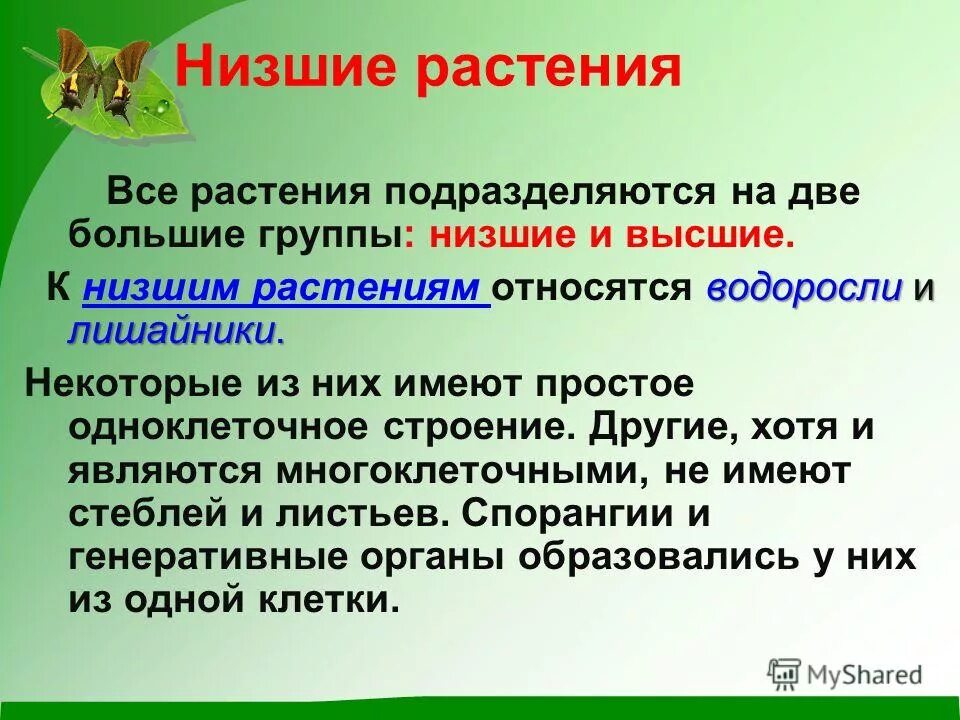 Низшие растения

Все растения подразделяются на две большие группы: низшие и высшие.

К низшим растениям относятся водоросли и лишайники.

Некоторые из них имеют простое одноклеточное строение. Другие, хотя и являются многоклеточными, не имеют стеблей и листьев. Спорангии и генеративные органы образовались у них из одной клетки.

MyShared